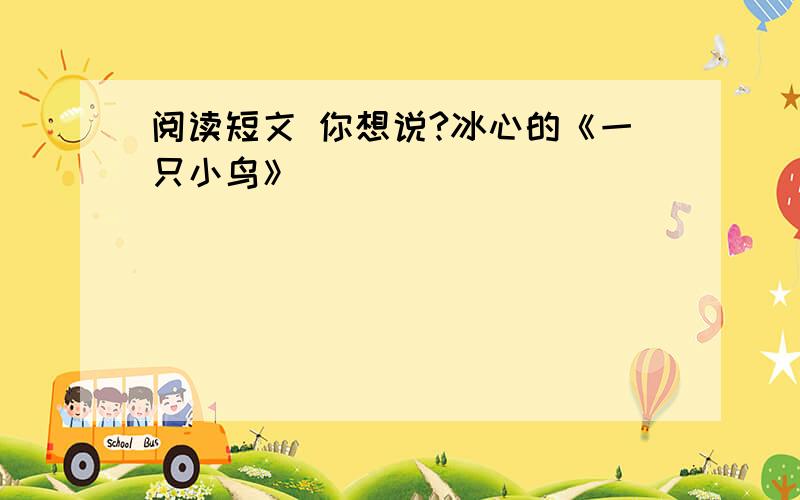 阅读短文 你想说?冰心的《一只小鸟》

5

9

School Bus